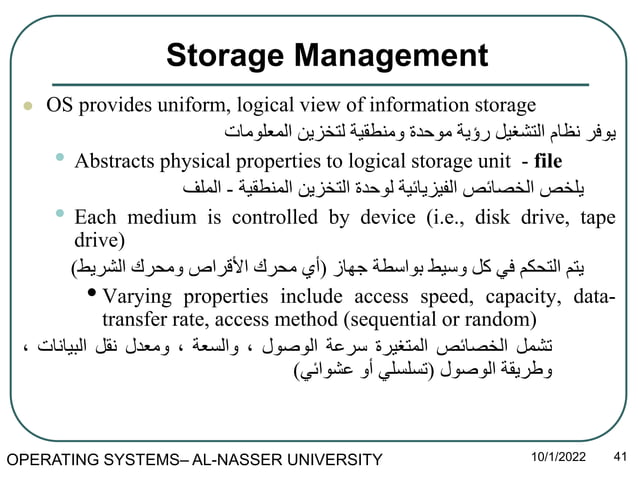 Storage Management

OS provides uniform, logical view of information storage
يوفر نظام التشغيل رؤية موحدة ومنطقية لتخزين المعلومات

Abstracts physical properties to logical storage unit - file
يلخص الخصائص الفيزيائية لوحدة التخزين المنطقية - الملف

Each medium is controlled by device (i.e., disk drive, tape drive)
يتم التحكم في كل وسيط بواسطة جهاز (أي محرك الأقراص ومحرك الشريط)

Varying properties include access speed, capacity, data-transfer rate, access method (sequential or random)
تشمل الخصائص المتغيرة سرعة الوصول ، والسعة ، ومعدل نقل البيانات ، وطريقة الوصول (تسلسلي أو عشوائي)

OPERATING SYSTEMS– AL-NASSER UNIVERSITY 10/1/2022 41